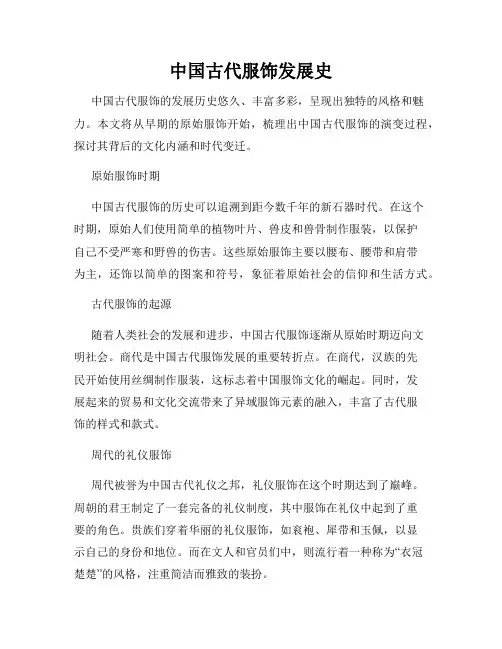 中国古代服饰发展史

中国古代服饰的发展历史悠久、丰富多彩，呈现出独特的风格和魅力。本文将从早期的原始服饰开始，梳理出中国古代服饰的演变过程，探讨其背后的文化内涵和时代变迁。

原始服饰时期

中国古代服饰的历史可以追溯到距今数千年的新石器时代。在这个时期，原始人们使用简单的植物叶片、兽皮和兽骨制作服装，以保护自己不受严寒和野兽的伤害。这些原始服饰主要以腰布、腰带和肩带为主，还饰以简单的图案和符号，象征着原始社会的信仰和生活方式。

古代服饰的起源

随着人类社会的发展和进步，中国古代服饰逐渐从原始时期迈向文明社会。商代是中国古代服饰发展的重要转折点。在商代，汉族的先民开始使用丝绸制作服装，这标志着中国服饰文化的崛起。同时，发展起来的贸易和文化交流带来了异域服饰元素的融入，丰富了古代服饰的样式和款式。

周代的礼仪服饰

周代被誉为中国古代礼仪之邦，礼仪服饰在这个时期达到了巅峰。周朝的君王制定了一套完备的礼仪制度，其中服饰在礼仪中起到了重要的角色。贵族们穿着华丽的礼仪服饰，如衮袍、犀带和玉佩，以显示自己的身份和地位。而在文人和官员们中，则流行着一种称为“衣冠楚楚”的风格，注重简洁而雅致的装扮。